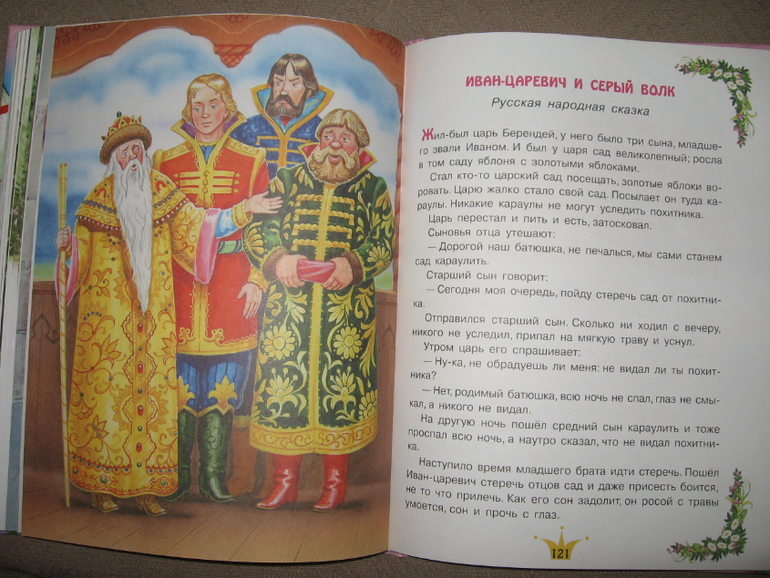 ИВАН-ЦАРЕВИЧ И СЕРЫЙ ВОЛК

Русская народная сказка

Жил-был царь Берендей, у него было три сына, младшего звали Иваном. И был у царя сад великолепный; росла в том саду яблоня с золотыми яблоками.

Стал кто-то царский сад посещать, золотые яблоки воровать. Царю жалко стало свой сад. Посылает он туда караулы. Никакие караулы не могут уследить похитника.

Царь перестал и пить и есть, затосковал.

Сыновья отца утешают:

— Дорогой наш батюшка, не печалься, мы сами станем сад караулить.

Старший сын говорит:

— Сегодня моя очередь, пойду стеречь сад от похитника.

Отправился старший сын. Сколько ни ходил с вечеру, никого не уследил, припал на мягкую траву и уснул.

Утром царь его спрашивает:

— Ну-ка, не обрадуешь ли меня: не видал ли ты похитника?

— Нет, родимый батюшка, всю ночь не спал, глаз не смыкал, а никого не видал.

На другую ночь пошёл средний сын караулить и тоже проспал всю ночь, а наутро сказал, что не видал похитника.

Наступило время младшего брата идти стеречь. Пошёл Иван-царевич стеречь отцов сад и даже присесть боится, не то что прилечь. Как его сон задолит, он росой с травы умоется, сон и прочь с глаз.

121